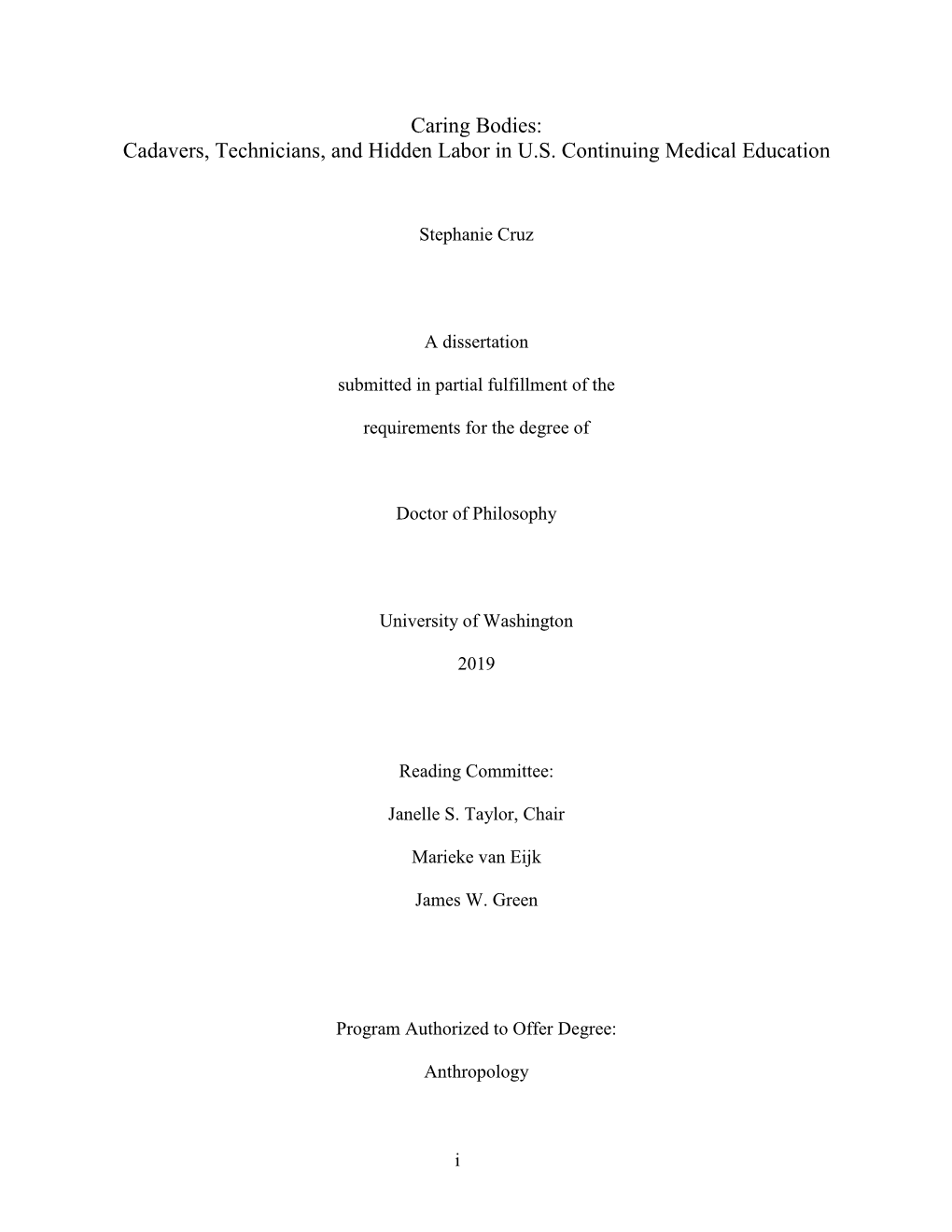 Caring Bodies:
Cadavers, Technicians, and Hidden Labor in U.S. Continuing Medical Education

Stephanie Cruz

A dissertation

submitted in partial fulfillment of the

requirements for the degree of

Doctor of Philosophy

University of Washington

2019

Reading Committee:

Janelle S. Taylor, Chair

Marieke van Eijk

James W. Green

Program Authorized to Offer Degree:

Anthropology

i